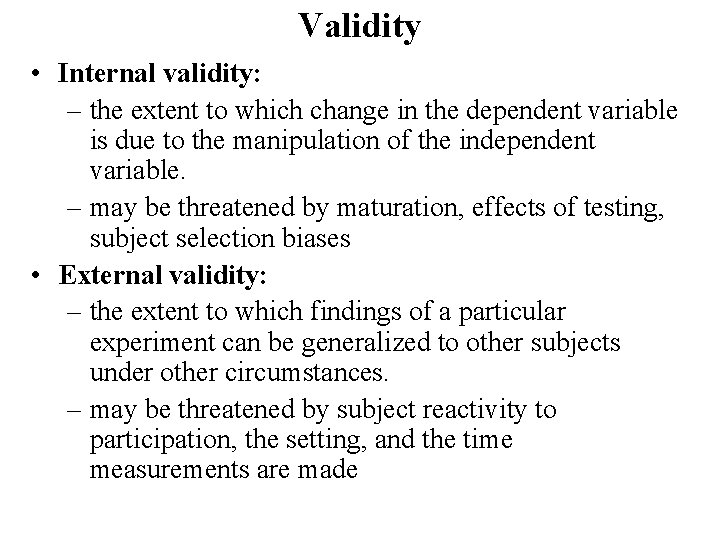 Validity

• Internal validity:
– the extent to which change in the dependent variable is due to the manipulation of the independent variable.
– may be threatened by maturation, effects of testing, subject selection biases

• External validity:
– the extent to which findings of a particular experiment can be generalized to other subjects under other circumstances.
– may be threatened by subject reactivity to participation, the setting, and the time measurements are made